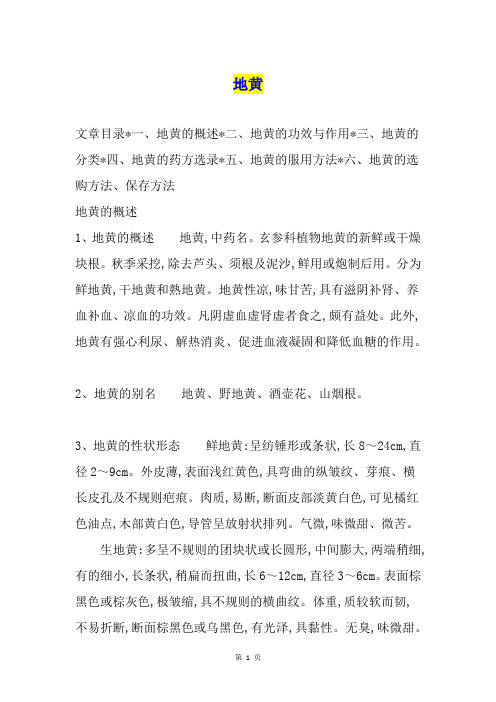 地黄

文章目录*一、地黄的概述*二、地黄的功效与作用*三、地黄的分类*四、地黄的药方选录*五、地黄的服用方法*六、地黄的选购方法、保存方法

地黄的概述

1、地黄的概述　　地黄,中药名。玄参科植物地黄的新鲜或干燥块根。秋季采挖,除去芦头、须根及泥沙,鲜用或炮制后用。分为鲜地黄,干地黄和熟地黄。地黄性凉,味甘苦,具有滋阴补肾、养血补血、凉血的功效。凡阴虚血虚肾虚者食之,颇有益处。此外,地黄有强心利尿、解热消炎、促进血液凝固和降低血糖的作用。

2、地黄的别名　　地黄、野地黄、酒壶花、山烟根。

3、地黄的性状形态　　鲜地黄:呈纺锤形或条状,长 8～24cm,直径 2～9cm。外皮薄,表面浅红黄色,具弯曲的纵皱纹、芽痕、横长皮孔及不规则疤痕。肉质,易断,断面皮部淡黄白色,可见橘红色油点,木部黄白色,导管呈放射状排列。气微,味微甜、微苦。

生地黄:多呈不规则的团块状或长圆形,中间膨大,两端稍细,有的细小,长条状,稍扁而扭曲,长 6～12cm,直径 3～6cm。表面棕黑色或棕灰色,极皱缩,具不规则的横曲纹。体重,质较软而韧,不易折断,断面棕黑色或乌黑色,有光泽,具黏性。无臭,味微甜。

第 1 页